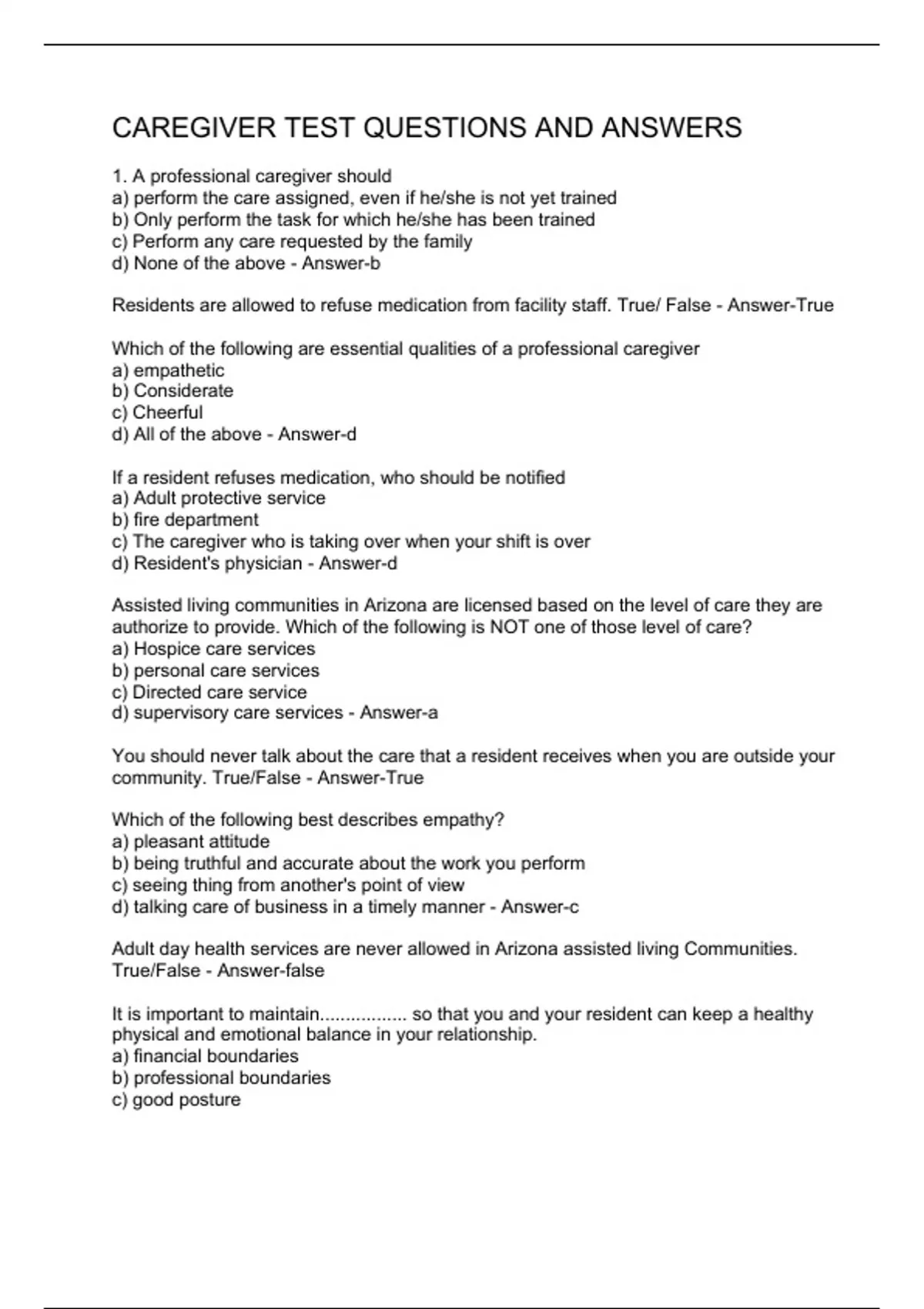 CAREGIVER TEST QUESTIONS AND ANSWERS

1. A professional caregiver should
a) perform the care assigned, even if he/she is not yet trained
b) Only perform the task for which he/she has been trained
c) Perform any care requested by the family
d) None of the above - Answer-b

Residents are allowed to refuse medication from facility staff. True/ False - Answer-True

Which of the following are essential qualities of a professional caregiver
a) empathetic
b) Considerate
c) Cheerful
d) All of the above - Answer-d

If a resident refuses medication, who should be notified
a) Adult protective service
b) fire department
c) The caregiver who is taking over when your shift is over
d) Resident's physician - Answer-d

Assisted living communities in Arizona are licensed based on the level of care they are authorize to provide. Which of the following is NOT one of those level of care?
a) Hospice care services
b) personal care services
c) Directed care service
d) supervisory care services - Answer-a

You should never talk about the care that a resident receives when you are outside your community. True/False - Answer-True

Which of the following best describes empathy?
a) pleasant attitude
b) being truthful and accurate about the work you perform
c) seeing thing from another's point of view
d) talking care of business in a timely manner - Answer-c

Adult day health services are never allowed in Arizona assisted living Communities. True/False - Answer-false

It is important to maintain................. so that you and your resident can keep a healthy physical and emotional balance in your relationship.
a) financial boundaries
b) professional boundaries
c) good posture